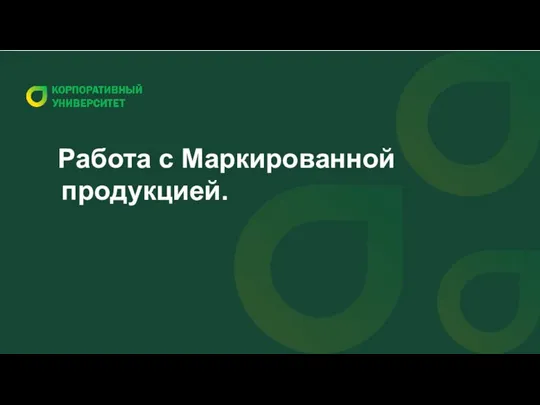 КОРПОРАТИВНЫЙ
УНИВЕРСИТЕТ

Работа с Маркированной продукцией.